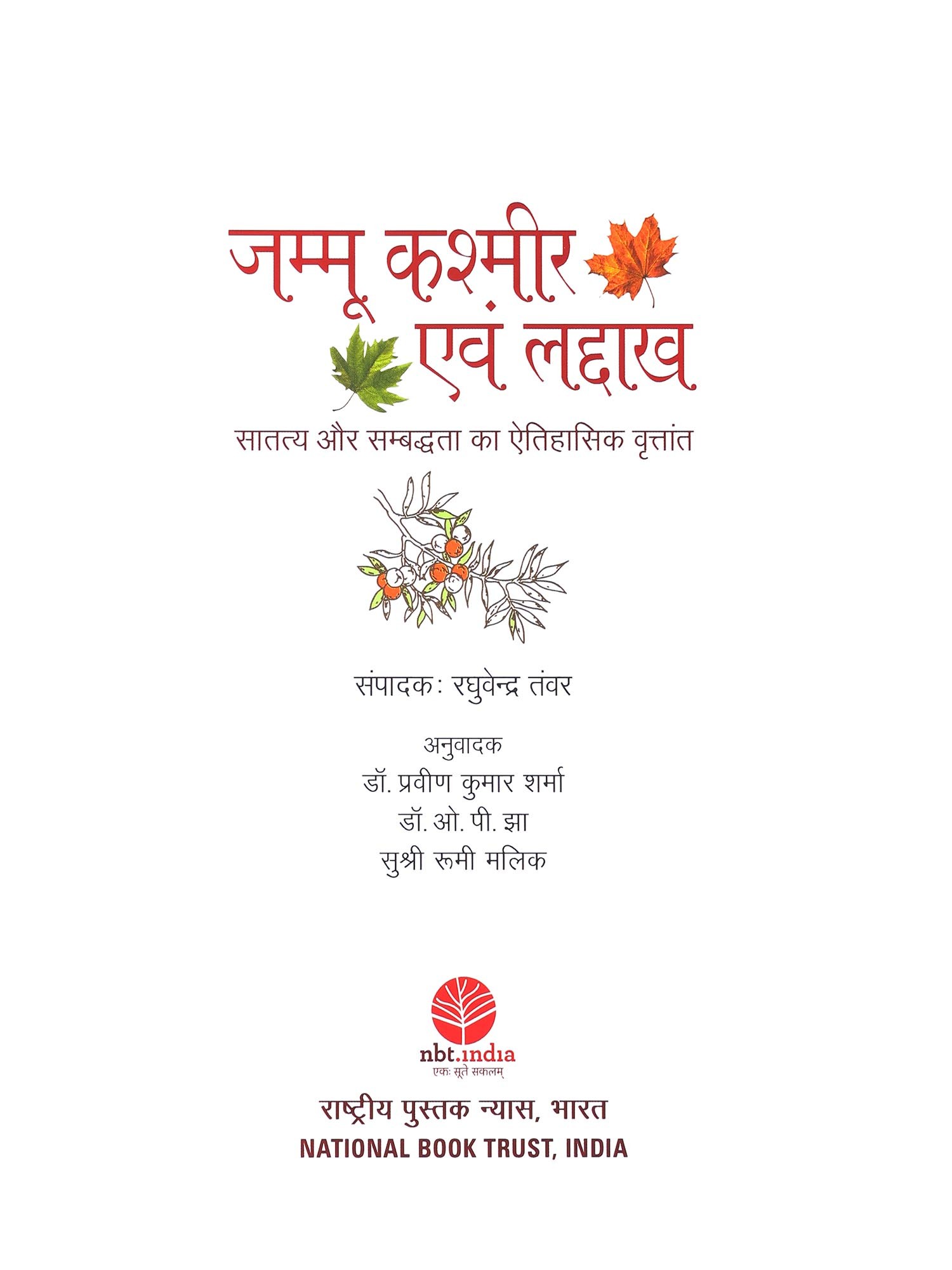 जम्मू कश्मीर
एवं लद्दाख

सातत्य और सम्बद्धता का ऐतिहासिक वृत्तांत

संपादकः रघुवेन्द्र तंवर

अनुवादक
डॉ. प्रवीण कुमार शर्मा
डॉ. ओ. पी. झा
सुश्री रूमी मलिक

nbt.india
एकः सूते सकलम्

राष्ट्रीय पुस्तक न्यास, भारत
NATIONAL BOOK TRUST, INDIA